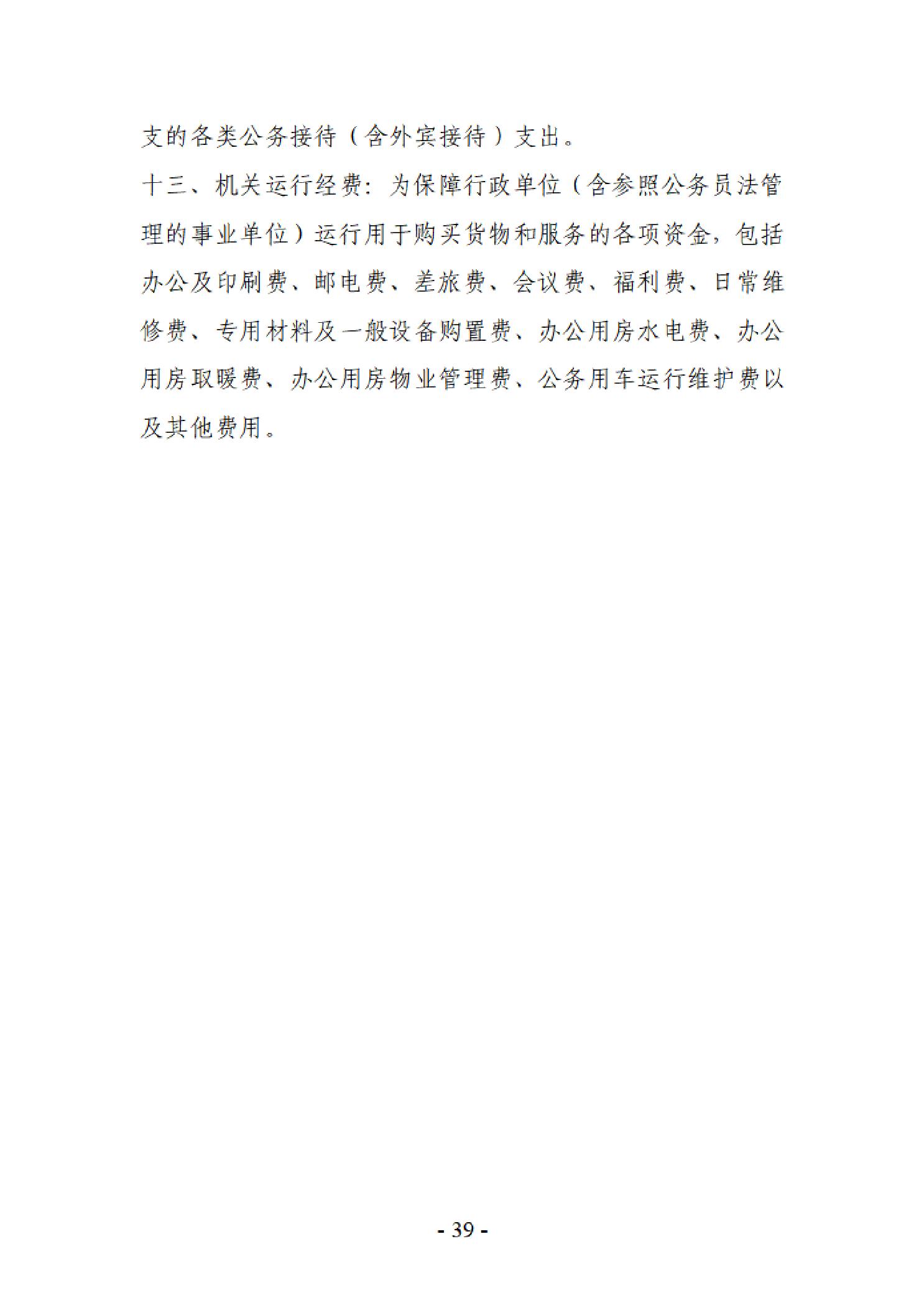 支的各类公务接待（含外宾接待）支出。

十三、机关运行经费：为保障行政单位（含参照公务员法管理的事业单位）运行用于购买货物和服务的各项资金，包括办公及印刷费、邮电费、差旅费、会议费、福利费、日常维修费、专用材料及一般设备购置费、办公用房水电费、办公用房取暖费、办公用房物业管理费、公务用车运行维护费以及其他费用。

- 39 -